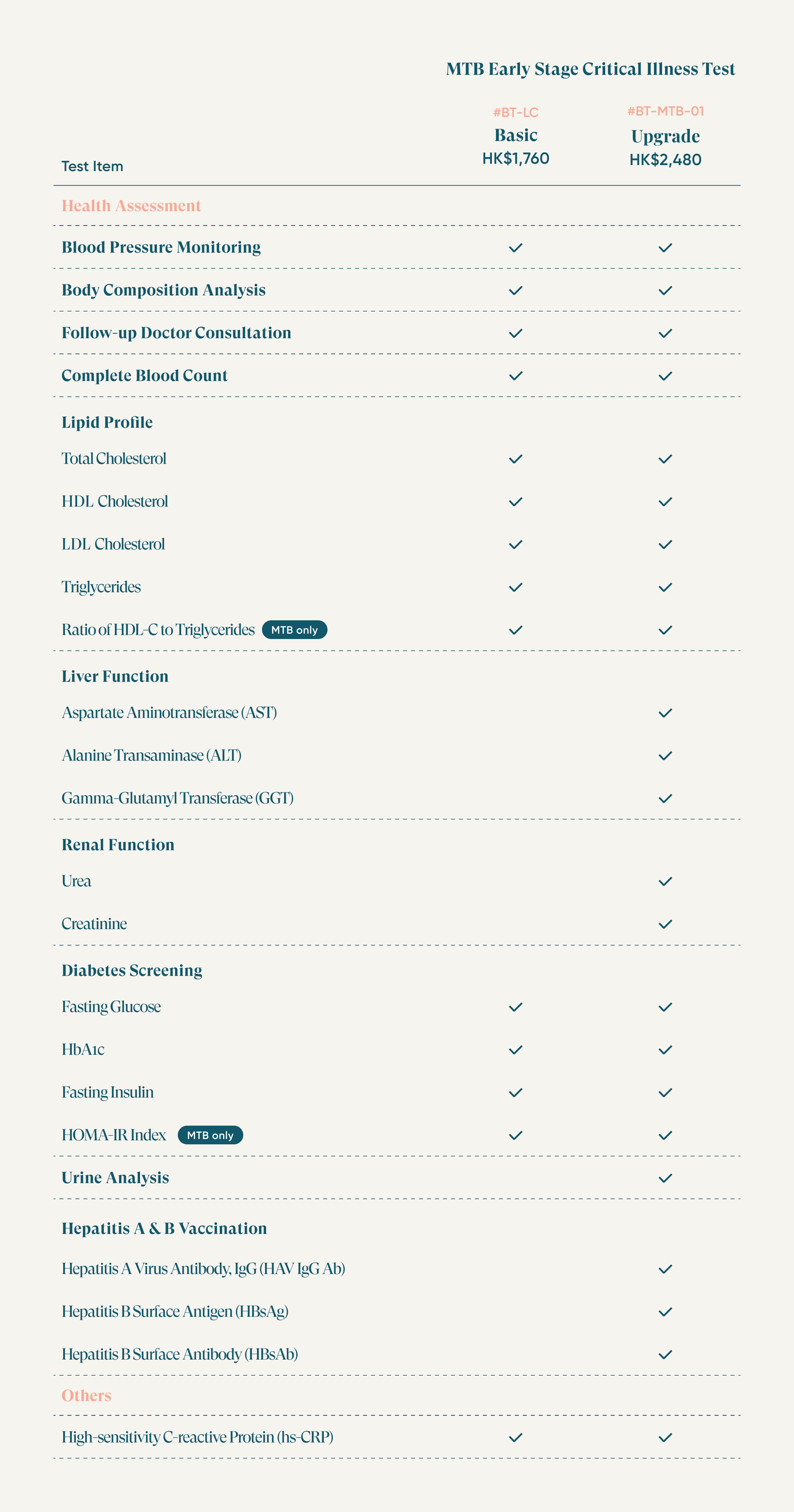 MTB Early Stage Critical Illness Test

| Test Item | #BT-LC Basic HK$1,760 | #BT-MTB-01 Upgrade HK$2,480 |
|---|---|---|
| Health Assessment | | |
| Blood Pressure Monitoring | ✓ | ✓ |
| Body Composition Analysis | ✓ | ✓ |
| Follow-up Doctor Consultation | ✓ | ✓ |
| Complete Blood Count | ✓ | ✓ |
| Lipid Profile | | |
| Total Cholesterol | ✓ | ✓ |
| HDL Cholesterol | ✓ | ✓ |
| LDL Cholesterol | ✓ | ✓ |
| Triglycerides | ✓ | ✓ |
| Ratio of HDL-C to Triglycerides MTB only | ✓ | ✓ |
| Liver Function | | |
| Aspartate Aminotransferase (AST) | | ✓ |
| Alanine Transaminase (ALT) | | ✓ |
| Gamma-Glutamyl Transferase (GGT) | | ✓ |
| Renal Function | | |
| Urea | | ✓ |
| Creatinine | | ✓ |
| Diabetes Screening | | |
| Fasting Glucose | ✓ | ✓ |
| HbA1c | ✓ | ✓ |
| Fasting Insulin | ✓ | ✓ |
| HOMA-IR Index MTB only | ✓ | ✓ |
| Urine Analysis | | ✓ |
| Hepatitis A & B Vaccination | | |
| Hepatitis A Virus Antibody, IgG (HAV IgG Ab) | | ✓ |
| Hepatitis B Surface Antigen (HBsAg) | | ✓ |
| Hepatitis B Surface Antibody (HBsAb) | | ✓ |
| Others | | |
| High-sensitivity C-reactive Protein (hs-CRP) | ✓ | ✓ |